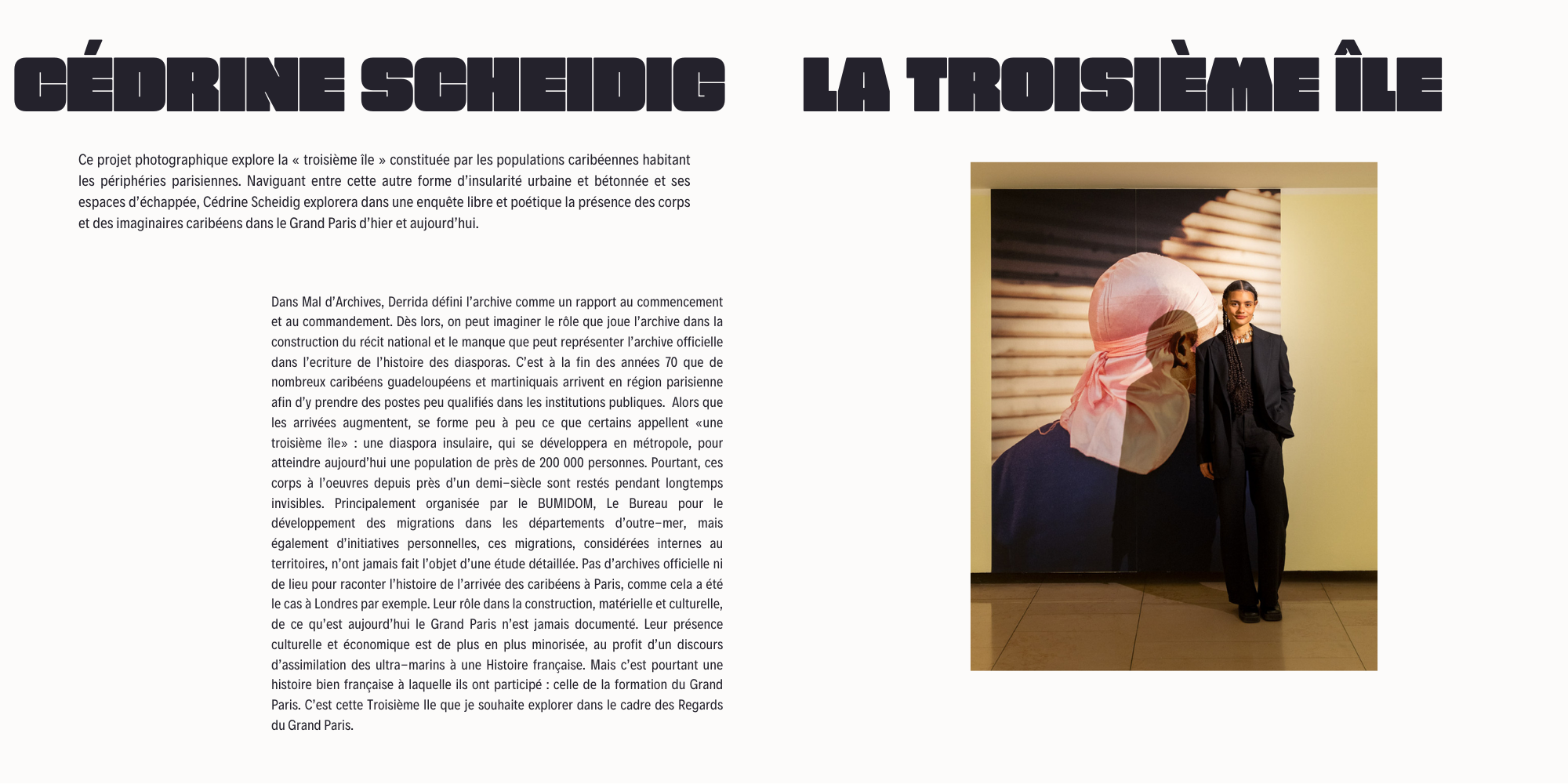 CÉDRINE SCHEIDIG

LA TROISIÈME ÎLE

Ce projet photographique explore la « troisième île » constituée par les populations caribéennes habitant les périphéries parisiennes. Naviguant entre cette autre forme d'insularité urbaine et bétonnée et ses espaces d'échappée, Cédrine Scheidig explorera dans une enquête libre et poétique la présence des corps et des imaginaires caribéens dans le Grand Paris d'hier et aujourd'hui.

Dans Mal d'Archives, Derrida défini l'archive comme un rapport au commencement et au commandement. Dès lors, on peut imaginer le rôle que joue l'archive dans la construction du récit national et le manque que peut représenter l'archive officielle dans l'ecriture de l'histoire des diasporas. C'est à la fin des années 70 que de nombreux caribéens guadeloupéens et martiniquais arrivent en région parisienne afin d'y prendre des postes peu qualifiés dans les institutions publiques. Alors que les arrivées augmentent, se forme peu à peu ce que certains appellent «une troisième île» : une diaspora insulaire, qui se développera en métropole, pour atteindre aujourd'hui une population de près de 200 000 personnes. Pourtant, ces corps à l'oeuvres depuis près d'un demi-siècle sont restés pendant longtemps invisibles. Principalement organisée par le BUMIDOM, Le Bureau pour le développement des migrations dans les départements d'outre-mer, mais également d'initiatives personnelles, ces migrations, considérées internes au territoires, n'ont jamais fait l'objet d'une étude détaillée. Pas d'archives officielle ni de lieu pour raconter l'histoire de l'arrivée des caribéens à Paris, comme cela a été le cas à Londres par exemple. Leur rôle dans la construction, matérielle et culturelle, de ce qu'est aujourd'hui le Grand Paris n'est jamais documenté. Leur présence culturelle et économique est de plus en plus minorisée, au profit d'un discours d'assimilation des ultra-marins à une Histoire française. Mais c'est pourtant une histoire bien française à laquelle ils ont participé : celle de la formation du Grand Paris. C'est cette Troisième Ile que je souhaite explorer dans le cadre des Regards du Grand Paris.